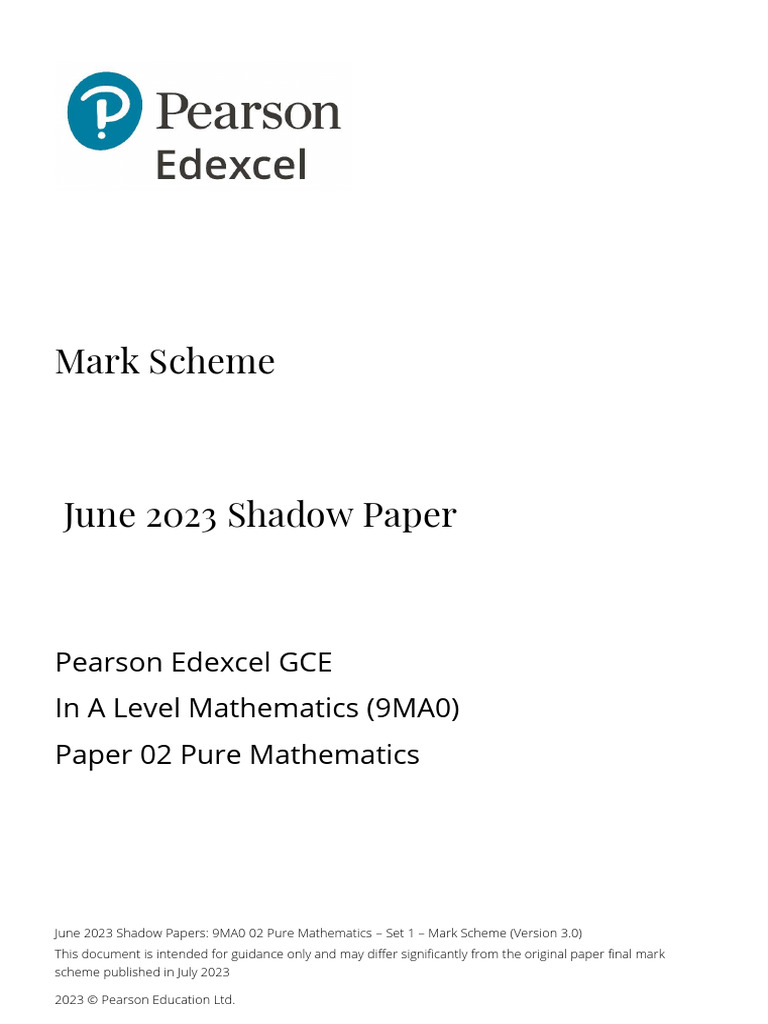 Pearson
Edexcel

Mark Scheme

June 2023 Shadow Paper

Pearson Edexcel GCE
In A Level Mathematics (9MA0)
Paper 02 Pure Mathematics

June 2023 Shadow Papers: 9MA0 02 Pure Mathematics – Set 1 – Mark Scheme (Version 3.0)
This document is intended for guidance only and may differ significantly from the original paper final mark scheme published in July 2023

2023 © Pearson Education Ltd.